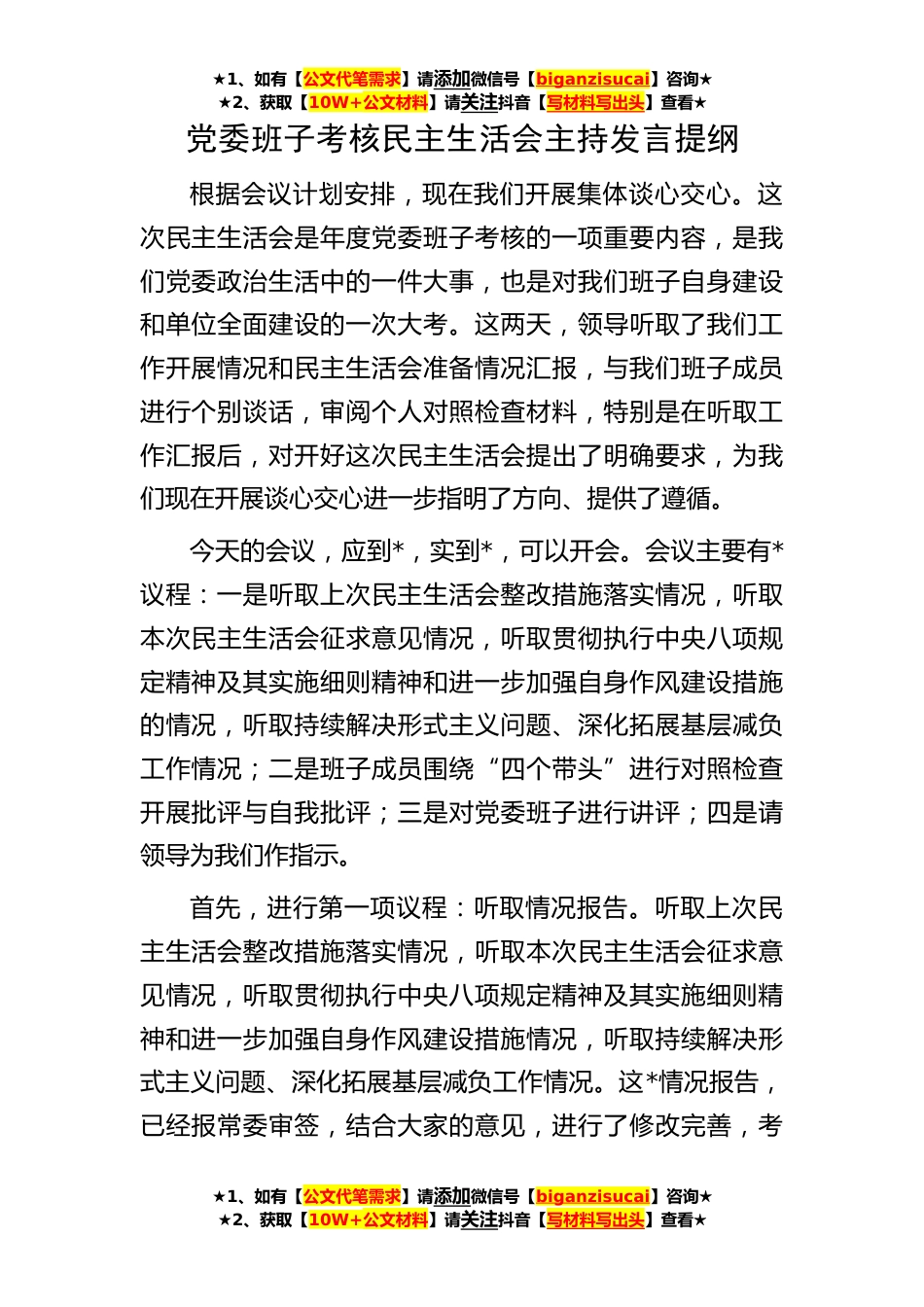 ★1、如有【公文代笔需求】请添加微信号【biganzisucai】咨询★
★2、获取【10W+公文材料】请关注抖音【写材料写出头】查看★

党委班子考核民主生活会主持发言提纲

根据会议计划安排，现在我们开展集体谈心交心。这次民主生活会是年度党委班子考核的一项重要内容，是我们党委政治生活中的一件大事，也是对我们班子自身建设和单位全面建设的一次大考。这两天，领导听取了我们工作开展情况和民主生活会准备情况汇报，与我们班子成员进行个别谈话，审阅个人对照检查材料，特别是在听取工作汇报后，对开好这次民主生活会提出了明确要求，为我们现在开展谈心交心进一步指明了方向、提供了遵循。

今天的会议，应到*，实到*，可以开会。会议主要有*议程：一是听取上次民主生活会整改措施落实情况，听取本次民主生活会征求意见情况，听取贯彻执行中央八项规定精神及其实施细则精神和进一步加强自身作风建设措施的情况，听取持续解决形式主义问题、深化拓展基层减负工作情况；二是班子成员围绕“四个带头”进行对照检查开展批评与自我批评；三是对党委班子进行讲评；四是请领导为我们作指示。

首先，进行第一项议程：听取情况报告。听取上次民主生活会整改措施落实情况，听取本次民主生活会征求意见情况，听取贯彻执行中央八项规定精神及其实施细则精神和进一步加强自身作风建设措施情况，听取持续解决形式主义问题、深化拓展基层减负工作情况。这*情况报告，已经报常委审签，结合大家的意见，进行了修改完善，考

★1、如有【公文代笔需求】请添加微信号【biganzisucai】咨询★
★2、获取【10W+公文材料】请关注抖音【写材料写出头】查看★